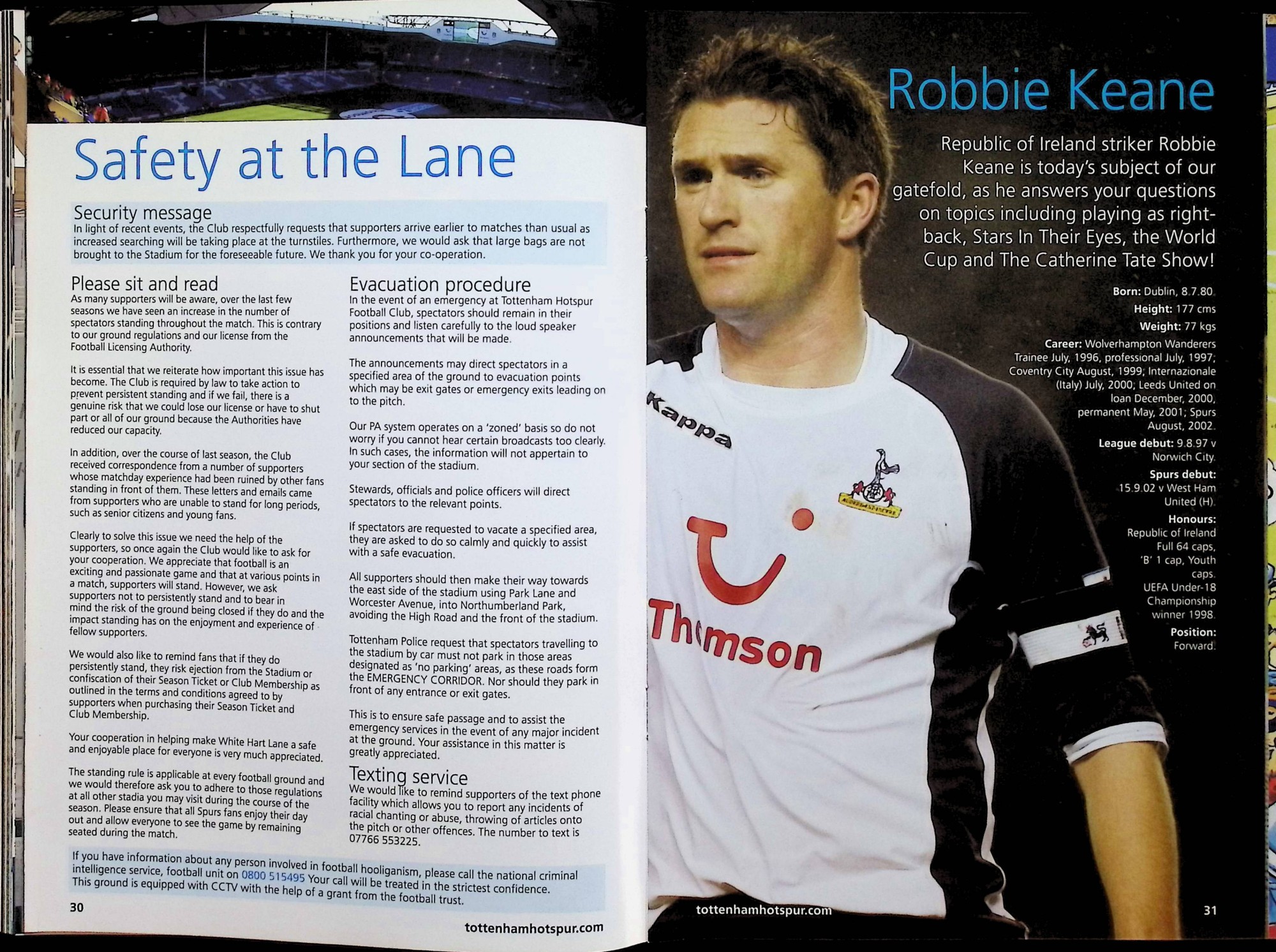 Safety at the Lane

Security message
In light of recent events, the Club respectfully requests that supporters arrive earlier to matches than usual as increased searching will be taking place at the turnstiles. Furthermore, we would ask that large bags are not brought to the Stadium for the foreseeable future. We thank you for your co-operation.

Please sit and read
As many supporters will be aware, over the last few seasons we have seen an increase in the number of spectators standing throughout the match. This is contrary to our ground regulations and our license from the Football Licensing Authority.

It is essential that we reiterate how important this issue has become. The Club is required by law to take action to prevent persistent standing and if we fail, there is a genuine risk that we could lose our license or have to shut part or all of our ground because the Authorities have reduced our capacity.

In addition, over the course of last season, the Club received correspondence from a number of supporters whose matchday experience had been ruined by other fans standing in front of them. These letters and emails came from supporters who are unable to stand for long periods, such as senior citizens and young fans.

Clearly to solve this issue we need the help of the supporters, so once again the Club would like to ask for your cooperation. We appreciate that football is an exciting and passionate game and that at various points in a match, supporters will stand. However, we ask supporters not to persistently stand and to bear in mind the risk of the ground being closed if they do and the impact standing has on the enjoyment and experience of fellow supporters.

We would also like to remind fans that if they do persistently stand, they risk ejection from the Stadium or confiscation of their Season Ticket or Club Membership as outlined in the terms and conditions agreed to by supporters when purchasing their Season Ticket and Club Membership.

Your cooperation in helping make White Hart Lane a safe and enjoyable place for everyone is very much appreciated.

The standing rule is applicable at every football ground and we would therefore ask you to adhere to those regulations at all other stadia you may visit during the course of the season. Please ensure that all Spurs fans enjoy their day out and allow everyone to see the game by remaining seated during the match.

Evacuation procedure
In the event of an emergency at Tottenham Hotspur Football Club, spectators should remain in their positions and listen carefully to the loud speaker announcements that will be made.

The announcements may direct spectators in a specified area of the ground to evacuation points which may be exit gates or emergency exits leading on to the pitch.

Our PA system operates on a 'zoned' basis so do not worry if you cannot hear certain broadcasts too clearly. In such cases, the information will not appertain to your section of the stadium.

Stewards, officials and police officers will direct spectators to the relevant points.

If spectators are requested to vacate a specified area, they are asked to do so calmly and quickly to assist with a safe evacuation.

All supporters should then make their way towards the east side of the stadium using Park Lane and Worcester Avenue, into Northumberland Park, avoiding the High Road and the front of the stadium.

Tottenham Police request that spectators travelling to the stadium by car must not park in those areas designated as 'no parking' areas, as these roads form the EMERGENCY CORRIDOR. Nor should they park in front of any entrance or exit gates.

This is to ensure safe passage and to assist the emergency services in the event of any major incident at the ground. Your assistance in this matter is greatly appreciated.

Texting service
We would like to remind supporters of the text phone facility which allows you to report any incidents of racial chanting or abuse, throwing of articles onto the pitch or other offences. The number to text is 07766 553225.

If you have information about any person involved in football hooliganism, please call the national criminal intelligence service, football unit on 0800 515495 Your call will be treated in the strictest confidence. This ground is equipped with CCTV with the help of a grant from the football trust.

30

tottenhamhotspur.com

Robbie Keane

Republic of Ireland striker Robbie Keane is today's subject of our gatefold, as he answers your questions on topics including playing as right-back, Stars In Their Eyes, the World Cup and The Catherine Tate Show!

Born: Dublin, 8.7.80.
Height: 177 cms
Weight: 77 kgs
Career: Wolverhampton Wanderers Trainee July, 1996, professional July, 1997; Coventry City August, 1999; Internazionale (Italy) July, 2000; Leeds United on loan December, 2000, permanent May, 2001; Spurs August, 2002.
League debut: 9.8.97 v Norwich City.
Spurs debut: 15.9.02 v West Ham United (H).
Honours: Republic of Ireland Full 64 caps, 'B' 1 cap, Youth caps. UEFA Under-18 Championship winner 1998.
Position: Forward.

Kappa
Thomson

tottenhamhotspur.com

31